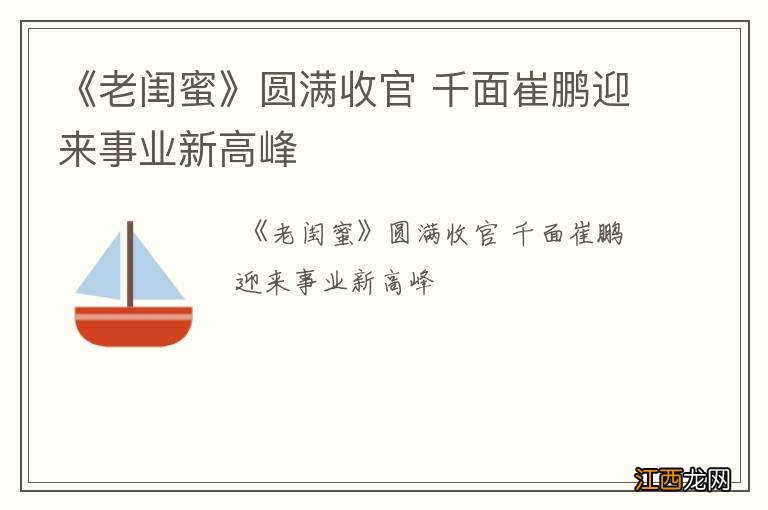 《老闺蜜》圆满收官 千面崔鹏迎来事业新高峰

《老闺蜜》圆满收官 千面崔鹏迎来事业新高峰

江西龙网